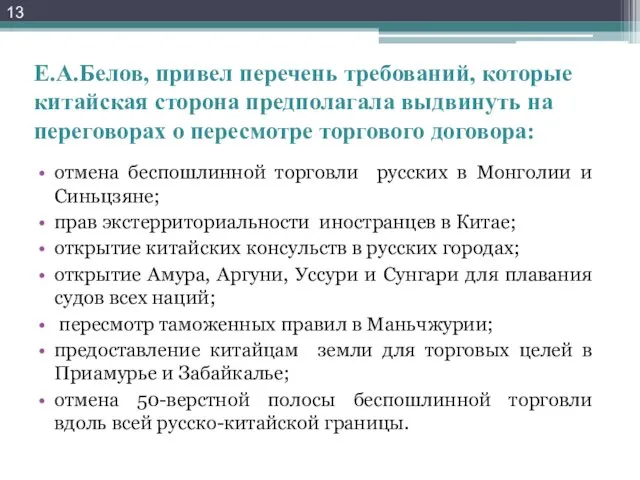 13

Е.А.Белов, привел перечень требований, которые китайская сторона предполагала выдвинуть на переговорах о пересмотре торгового договора:

• отмена беспошлинной торговли русских в Монголии и Синьцзяне;
• прав экстерриториальности иностранцев в Китае;
• открытие китайских консульств в русских городах;
• открытие Амура, Аргуни, Уссури и Сунгари для плавания судов всех наций;
• пересмотр таможенных правил в Маньчжурии;
• предоставление китайцам земли для торговых целей в Приамурье и Забайкалье;
• отмена 50-верстной полосы беспошлинной торговли вдоль всей русско-китайской границы.